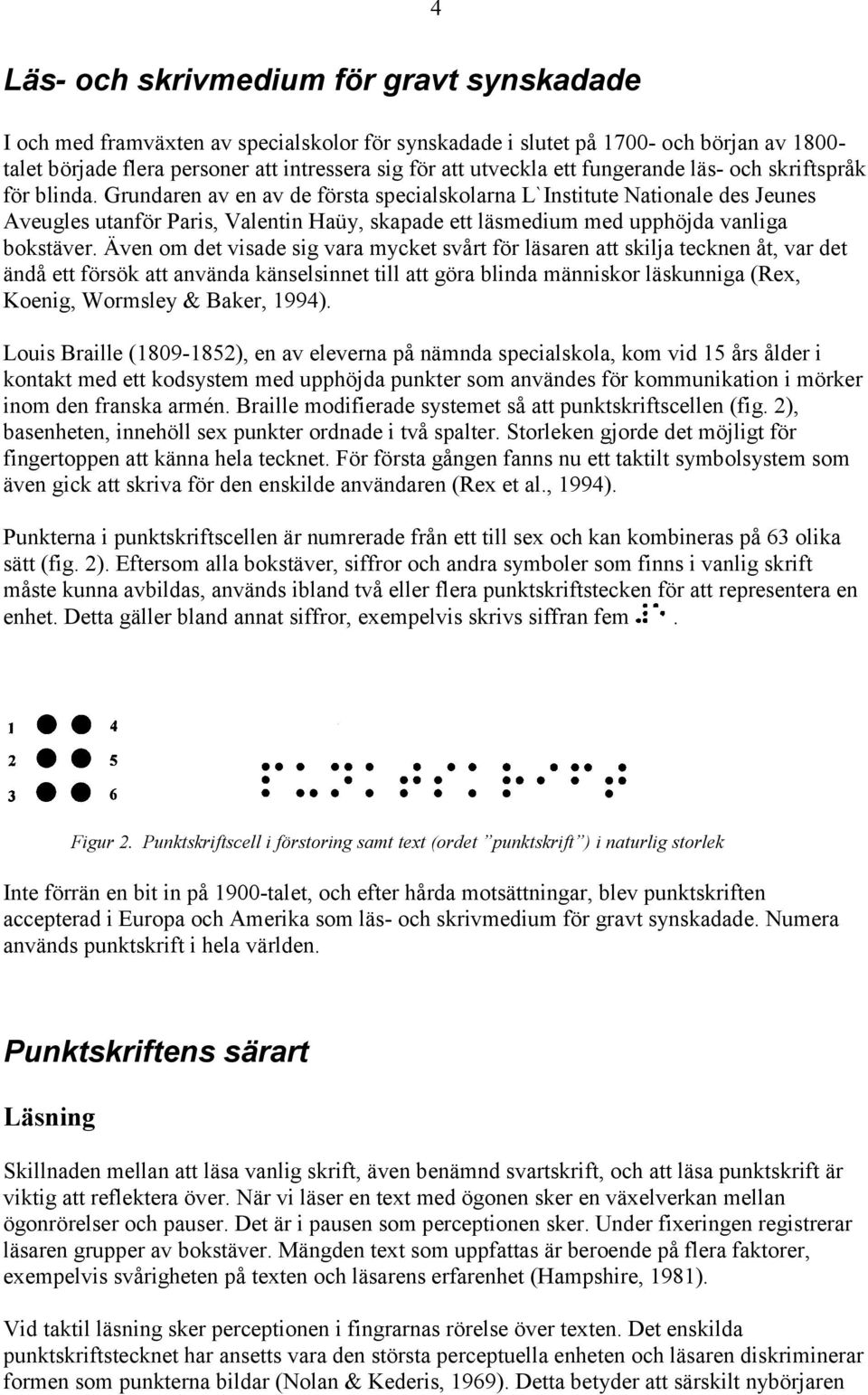 4

Läs- och skrivmedium för gravt synskadade

I och med framväxten av specialskolor för synskadade i slutet på 1700- och början av 1800-talet började flera personer att intressera sig för att utveckla ett fungerande läs- och skriftspråk för blinda. Grundaren av en av de första specialskolarna L`Institute Nationale des Jeunes Aveugles utanför Paris, Valentin Haüy, skapade ett läsmedium med upphöjda vanliga bokstäver. Även om det visade sig vara mycket svårt för läsaren att skilja tecknen åt, var det ändå ett försök att använda känselsinnet till att göra blinda människor läskunniga (Rex, Koenig, Wormsley & Baker, 1994).

Louis Braille (1809-1852), en av eleverna på nämnda specialskola, kom vid 15 års ålder i kontakt med ett kodsystem med upphöjda punkter som användes för kommunikation i mörker inom den franska armén. Braille modifierade systemet så att punktskriftscellen (fig. 2), basenheten, innehöll sex punkter ordnade i två spalter. Storleken gjorde det möjligt för fingertoppen att känna hela tecknet. För första gången fanns nu ett taktilt symbolsystem som även gick att skriva för den enskilde användaren (Rex et al., 1994).

Punkterna i punktskriftscellen är numrerade från ett till sex och kan kombineras på 63 olika sätt (fig. 2). Eftersom alla bokstäver, siffror och andra symboler som finns i vanlig skrift måste kunna avbildas, används ibland två eller flera punktskriftstecken för att representera en enhet. Detta gäller bland annat siffror, exempelvis skrivs siffran fem ⠼⠑.

1 4
2 5
3 6

Figur 2. Punktskriftscell i förstoring samt text (ordet ”punktskrift”) i naturlig storlek

Inte förrän en bit in på 1900-talet, och efter hårda motsättningar, blev punktskriften accepterad i Europa och Amerika som läs- och skrivmedium för gravt synskadade. Numera används punktskrift i hela världen.

Punktskriftens särart

Läsning

Skillnaden mellan att läsa vanlig skrift, även benämnd svartskrift, och att läsa punktskrift är viktig att reflektera över. När vi läser en text med ögonen sker en växelverkan mellan ögonrörelser och pauser. Det är i pausen som perceptionen sker. Under fixeringen registrerar läsaren grupper av bokstäver. Mängden text som uppfattas är beroende på flera faktorer, exempelvis svårigheten på texten och läsarens erfarenhet (Hampshire, 1981).

Vid taktil läsning sker perceptionen i fingrarnas rörelse över texten. Det enskilda punktskriftstecknet har ansetts vara den största perceptuella enheten och läsaren diskriminerar formen som punkterna bildar (Nolan & Kederis, 1969). Detta betyder att särskilt nybörjaren